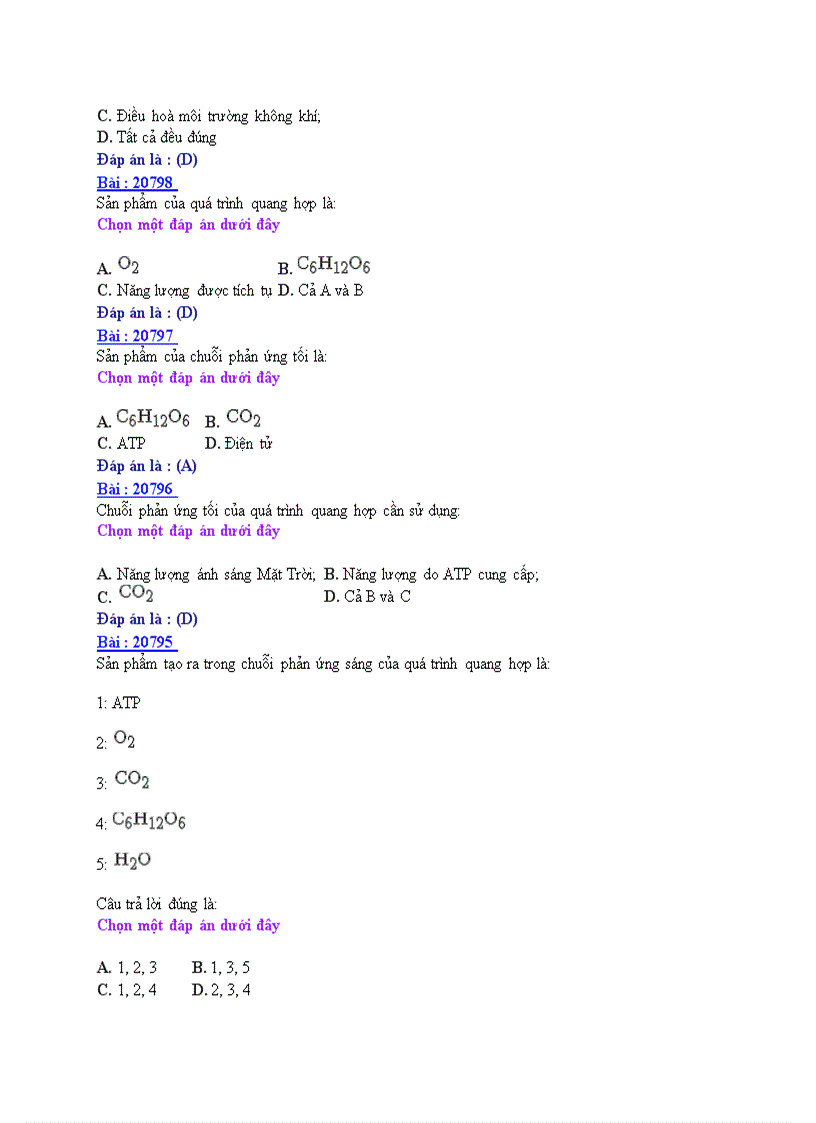 C. Điều hoà môi trường không khí;
D. Tất cả đều đúng
Đáp án là : (D)
Bài : 20798
Sản phẩm của quá trình quang hợp là:
Chọn một đáp án dưới đây

A. $O_2$ B. $C_6H_{12}O_6$
C. Năng lượng được tích tụ D. Cả A và B
Đáp án là : (D)
Bài : 20797
Sản phẩm của chuỗi phản ứng tối là:
Chọn một đáp án dưới đây

A. $C_6H_{12}O_6$ B. $CO_2$
C. ATP D. Điện tử
Đáp án là : (A)
Bài : 20796
Chuỗi phản ứng tối của quá trình quang hợp cần sử dụng:
Chọn một đáp án dưới đây

A. Năng lượng ánh sáng Mặt Trời; B. Năng lượng do ATP cung cấp;
C. $CO_2$ D. Cả B và C
Đáp án là : (D)
Bài : 20795
Sản phẩm tạo ra trong chuỗi phản ứng sáng của quá trình quang hợp là:

1: ATP

2: $O_2$

3: $CO_2$

4: $C_6H_{12}O_6$

5: $H_2O$

Câu trả lời đúng là:
Chọn một đáp án dưới đây

A. 1, 2, 3 B. 1, 3, 5
C. 1, 2, 4 D. 2, 3, 4